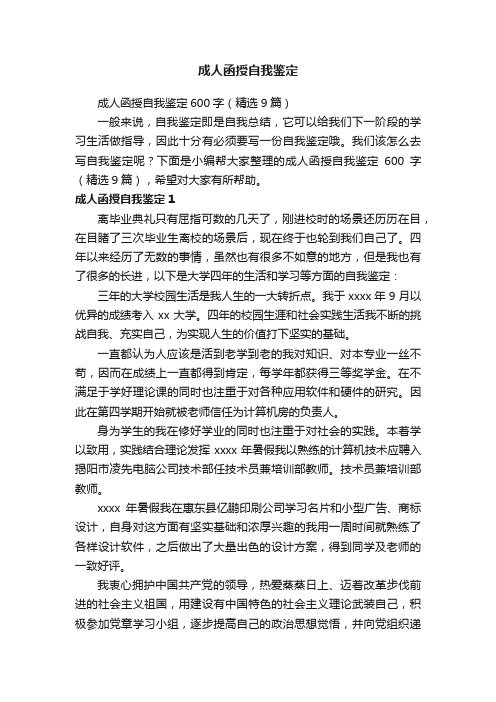 成人函授自我鉴定

成人函授自我鉴定 600 字（精选 9 篇）

一般来说，自我鉴定即是自我总结，它可以给我们下一阶段的学习生活做指导，因此十分有必须要写一份自我鉴定哦。我们该怎么去写自我鉴定呢？下面是小编帮大家整理的成人函授自我鉴定 600 字（精选 9 篇），希望对大家有所帮助。

成人函授自我鉴定 1

离毕业典礼只有屈指可数的几天了，刚进校时的场景还历历在目，在目睹了三次毕业生离校的场景后，现在终于也轮到我们自己了。四年以来经历了无数的事情，虽然也有很多不如意的地方，但是我也有了很多的长进，以下是大学四年的生活和学习等方面的自我鉴定：

三年的大学校园生活是我人生的一大转折点。我于 xxxx 年 9 月以优异的成绩考入 xx 大学。四年的校园生涯和社会实践生活我不断的挑战自我、充实自己，为实现人生的价值打下坚实的基础。

一直都认为人应该是活到老学到老的我对知识、对本专业一丝不苟，因而在成绩上一直都得到肯定，每学年都获得三等奖学金。在不满足于学好理论课的同时也注重于对各种应用软件和硬件的研究。因此在第四学期开始就被老师信任为计算机房的负责人。

身为学生的我在修好学业的同时也注重于对社会的实践。本着学以致用，实践结合理论发挥 xxxx 年暑假我以熟练的计算机技术应聘入揭阳市凌先电脑公司技术部任技术员兼培训部教师。技术员兼培训部教师。

xxxx 年暑假我在惠东县亿鹏印刷公司学习名片和小型广告、商标设计，自身对这方面有坚实基础和浓厚兴趣的我用一周时间就熟练了各样设计软件，之后做出了大量出色的设计方案，得到同学及老师的一致好评。

我衷心拥护中国共产党的领导，热爱蒸蒸日上、迈着改革步伐前进的社会主义祖国，用建设有中国特色的社会主义理论武装自己，积极参加党章学习小组，逐步提高自己的政治思想觉悟，并向党组织递